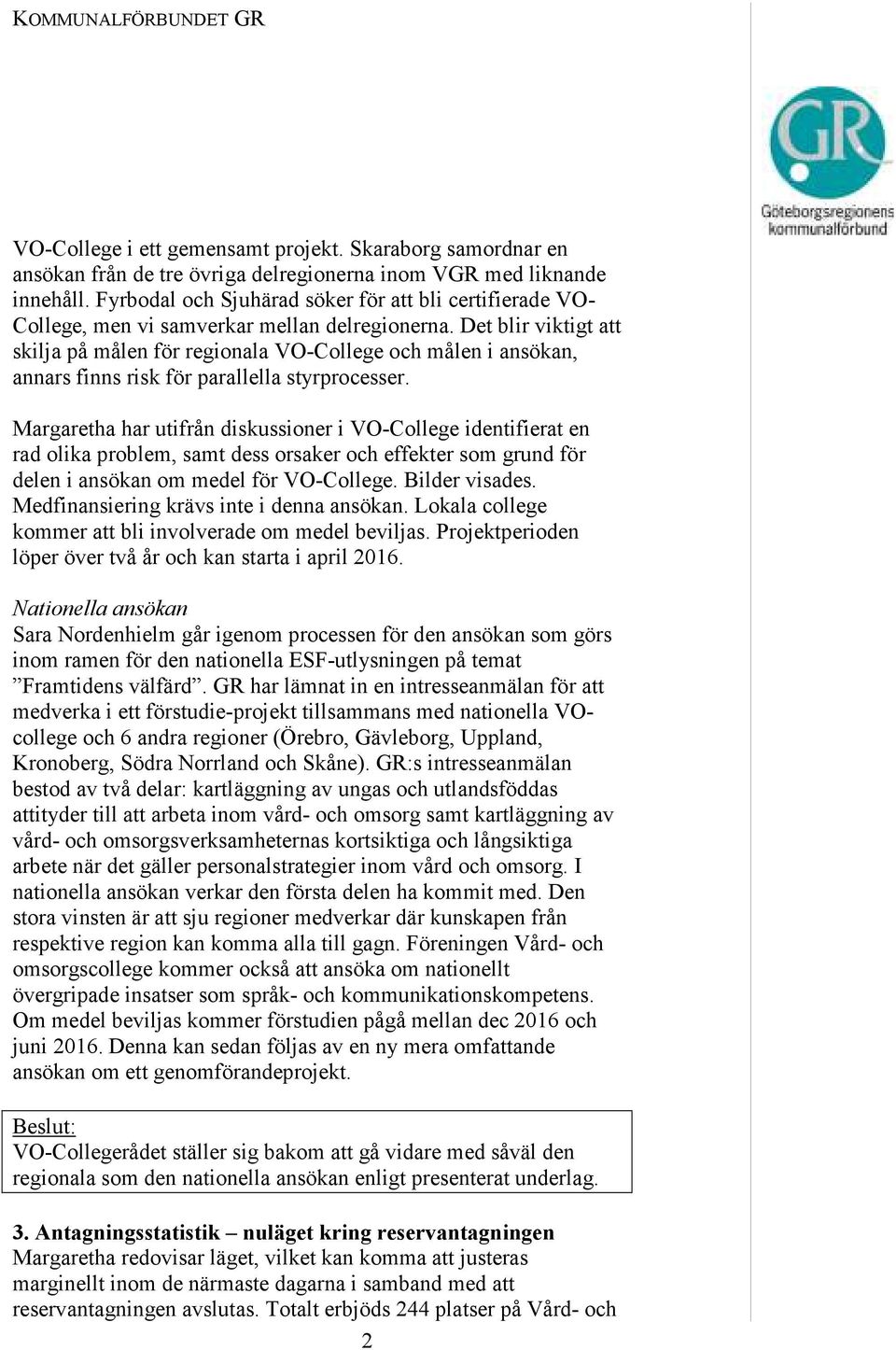 KOMMUNALFÖRBUNDET GR

GR
Göteborgsregionens kommunalförbund

VO-College i ett gemensamt projekt. Skaraborg samordnar en ansökan från de tre övriga delregionerna inom VGR med liknande innehåll. Fyrbodal och Sjuhärad söker för att bli certifierade VO-College, men vi samverkar mellan delregionerna. Det blir viktigt att skilja på målen för regionala VO-College och målen i ansökan, annars finns risk för parallella styrprocesser.

Margaretha har utifrån diskussioner i VO-College identifierat en rad olika problem, samt dess orsaker och effekter som grund för delen i ansökan om medel för VO-College. Bilder visades. Medfinansiering krävs inte i denna ansökan. Lokala college kommer att bli involverade om medel beviljas. Projektperioden löper över två år och kan starta i april 2016.

Nationella ansökan
Sara Nordenhielm går igenom processen för den ansökan som görs inom ramen för den nationella ESF-utlysningen på temat ”Framtidens välfärd”. GR har lämnat in en intresseanmälan för att medverka i ett förstudie-projekt tillsammans med nationella VO-college och 6 andra regioner (Örebro, Gävleborg, Uppland, Kronoberg, Södra Norrland och Skåne). GR:s intresseanmälan bestod av två delar: kartläggning av ungas och utlandsföddas attityder till att arbeta inom vård- och omsorg samt kartläggning av vård- och omsorgsverksamheternas kortsiktiga och långsiktiga arbete när det gäller personalstrategier inom vård och omsorg. I nationella ansökan verkar den första delen ha kommit med. Den stora vinsten är att sju regioner medverkar där kunskapen från respektive region kan komma alla till gagn. Föreningen Vård- och omsorgscollege kommer också att ansöka om nationellt övergripade insatser som språk- och kommunikationskompetens. Om medel beviljas kommer förstudien pågå mellan dec 2016 och juni 2016. Denna kan sedan följas av en ny mera omfattande ansökan om ett genomförandeprojekt.

Beslut:
VO-Collegerådet ställer sig bakom att gå vidare med såväl den regionala som den nationella ansökan enligt presenterat underlag.

3. Antagningsstatistik – nuläget kring reservantagningen
Margaretha redovisar läget, vilket kan komma att justeras marginellt inom de närmaste dagarna i samband med att reservantagningen avslutas. Totalt erbjöds 244 platser på Vård- och

2